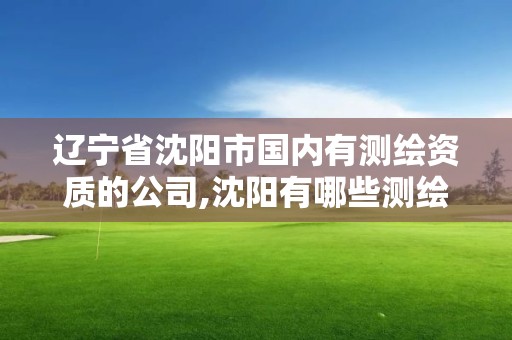 辽宁省沈阳市国内有测绘资质的公司,沈阳有哪些测绘